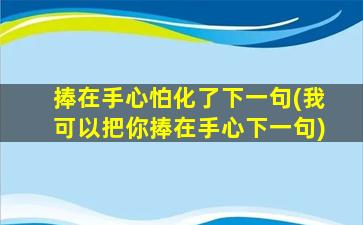 捧在手心怕化了下一句(我可以把你捧在手心下一句)